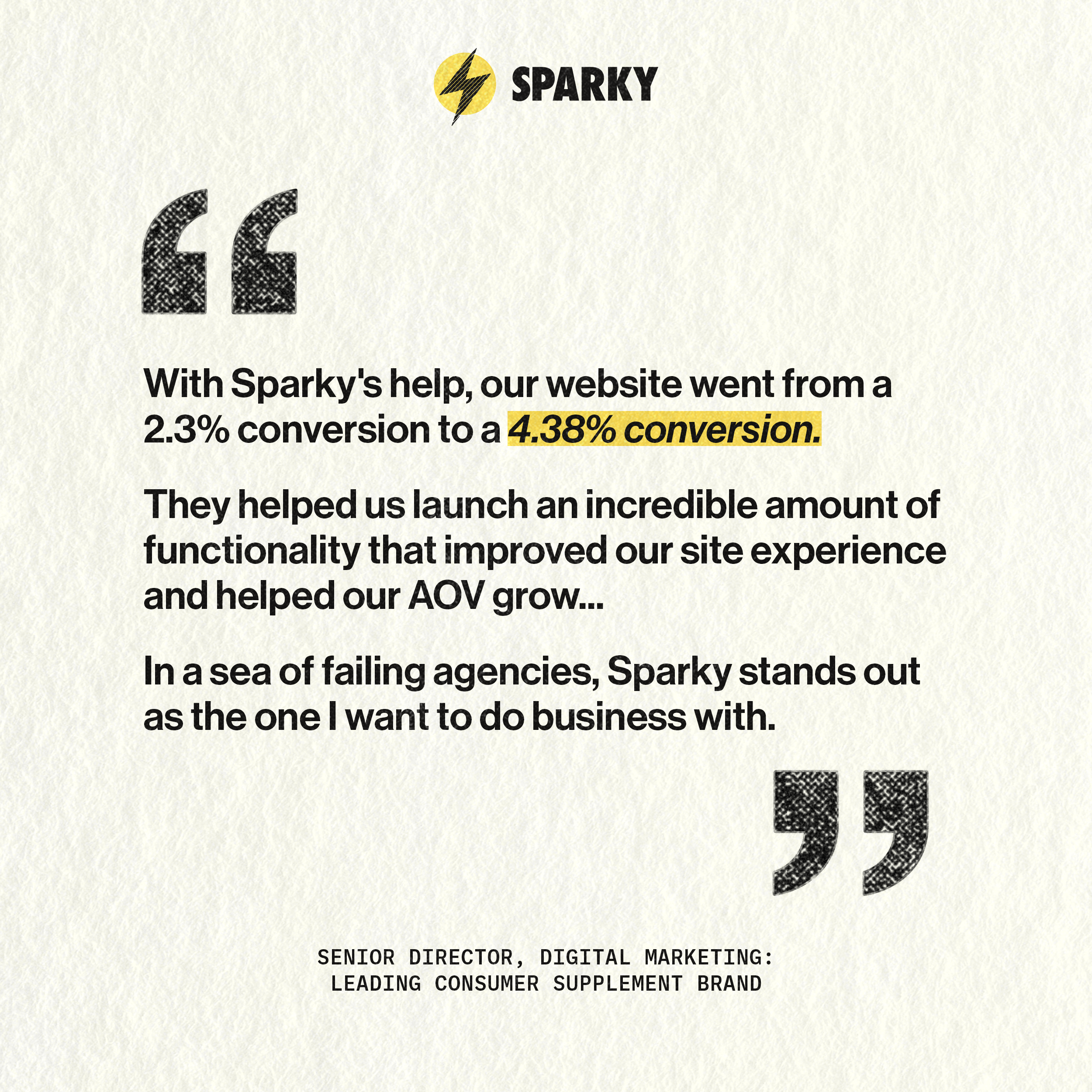 SPARKY

"

With Sparky's help, our website went from a 2.3% conversion to a 4.38% conversion.

They helped us launch an incredible amount of functionality that improved our site experience and helped our AOV grow...

In a sea of failing agencies, Sparky stands out as the one I want to do business with.

"

SENIOR DIRECTOR, DIGITAL MARKETING:
LEADING CONSUMER SUPPLEMENT BRAND